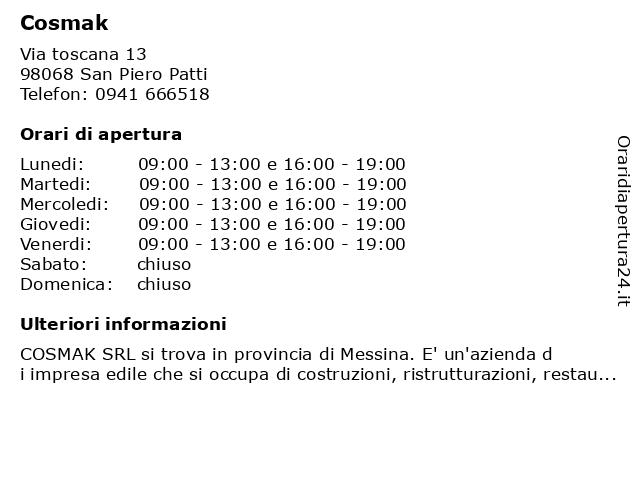 Cosmak

Via toscana 13
98068 San Piero Patti
Telefon: 0941 666518

Orari di apertura

| | |
|---|---|
| Lunedi: | 09:00 - 13:00 e 16:00 - 19:00 |
| Martedi: | 09:00 - 13:00 e 16:00 - 19:00 |
| Mercoledi: | 09:00 - 13:00 e 16:00 - 19:00 |
| Giovedi: | 09:00 - 13:00 e 16:00 - 19:00 |
| Venerdi: | 09:00 - 13:00 e 16:00 - 19:00 |
| Sabato: | chiuso |
| Domenica: | chiuso |

Ulteriori informazioni

COSMAK SRL si trova in provincia di Messina. E' un'azienda d i impresa edile che si occupa di costruzioni, ristrutturazioni, restau...

Oraridiapertura24.it